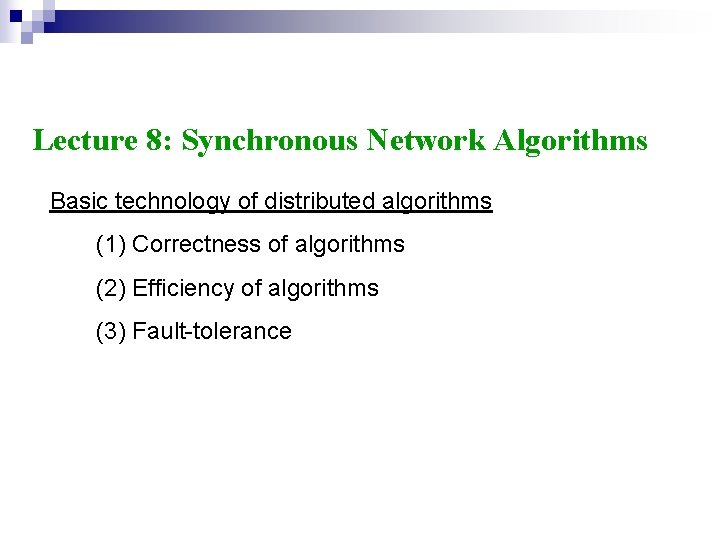 Lecture 8: Synchronous Network Algorithms

Basic technology of distributed algorithms

(1) Correctness of algorithms

(2) Efficiency of algorithms

(3) Fault-tolerance